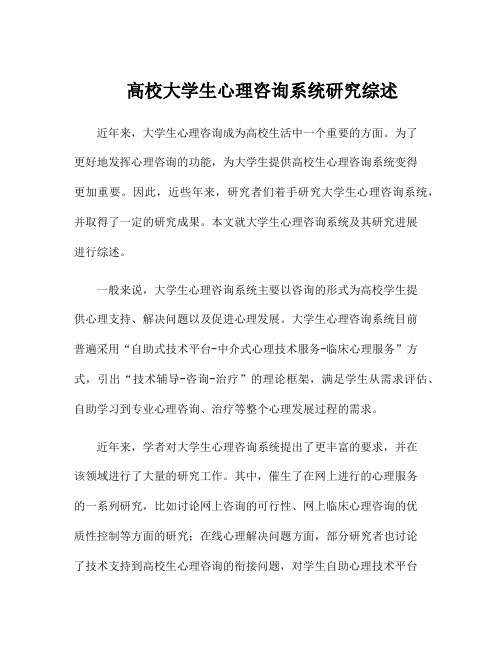 高校大学生心理咨询系统研究综述

近年来，大学生心理咨询成为高校生活中一个重要的方面。为了更好地发挥心理咨询的功能，为大学生提供高校生心理咨询系统变得更加重要。因此，近些年来，研究者们着手研究大学生心理咨询系统，并取得了一定的研究成果。本文就大学生心理咨询系统及其研究进展进行综述。

一般来说，大学生心理咨询系统主要以咨询的形式为高校学生提供心理支持、解决问题以及促进心理发展。大学生心理咨询系统目前普遍采用“自助式技术平台-中介式心理技术服务-临床心理服务”方式，引出“技术辅导-咨询-治疗”的理论框架，满足学生从需求评估、自助学习到专业心理咨询、治疗等整个心理发展过程的需求。

近年来，学者对大学生心理咨询系统提出了更丰富的要求，并在该领域进行了大量的研究工作。其中，催生了在网上进行的心理服务的一系列研究，比如讨论网上咨询的可行性、网上临床心理咨询的优质性控制等方面的研究；在线心理解决问题方面，部分研究者也讨论了技术支持到高校生心理咨询的衔接问题，对学生自助心理技术平台